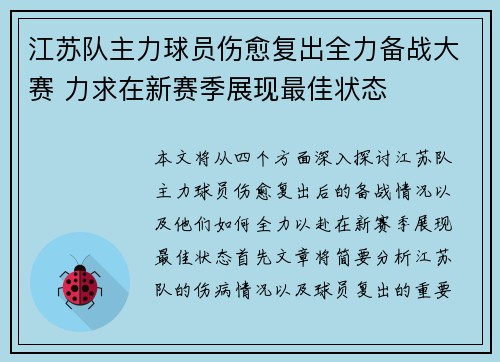 江苏队主力球员伤愈复出全力备战大赛 力求在新赛季展现最佳状态

本文将从四个方面深入探讨江苏队主力球员伤愈复出后的备战情况以及他们如何全力以赴在新赛季展现最佳状态首先文章将简要分析江苏队的伤病情况以及球员复出的重要